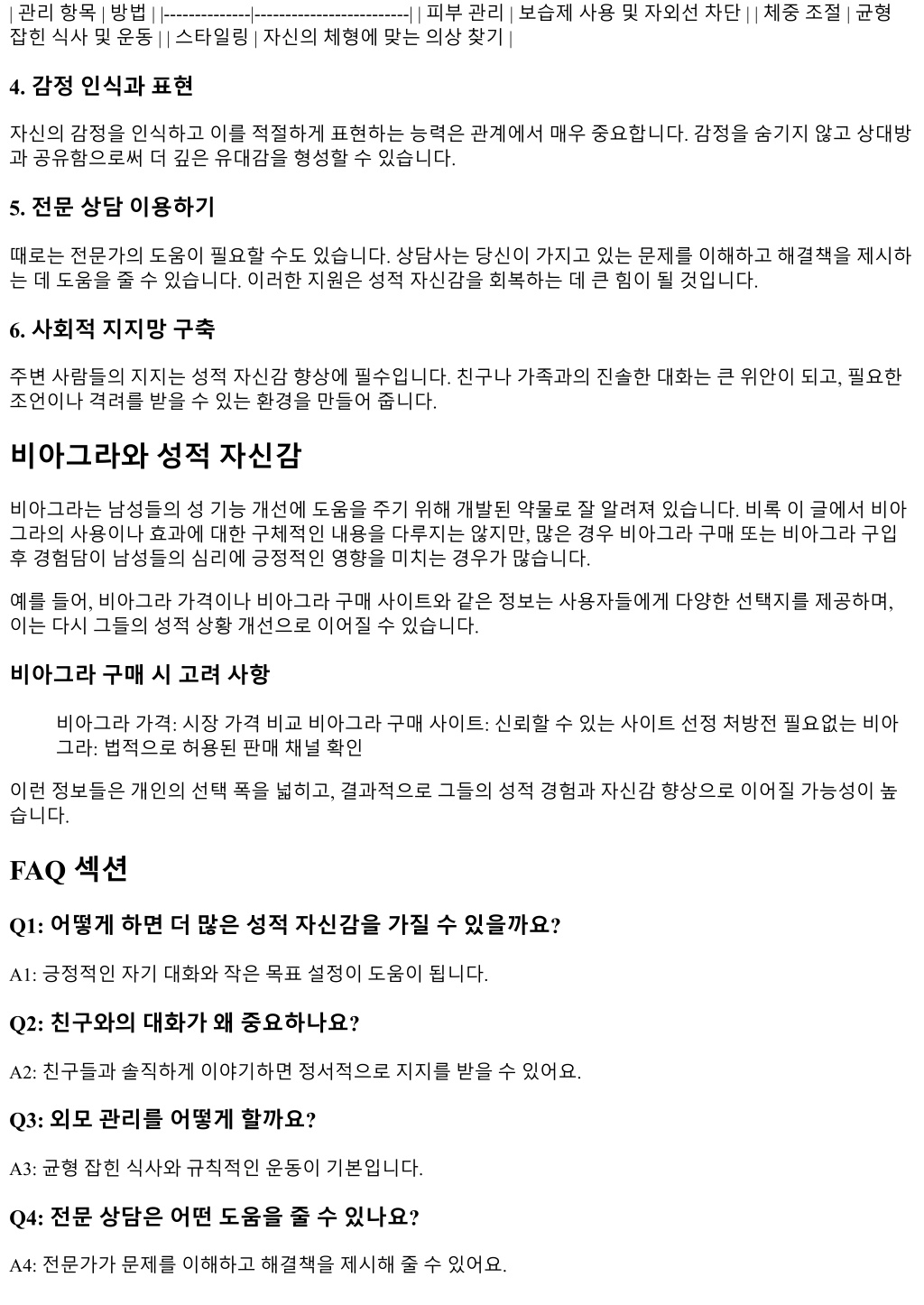 | 관리 항목 | 방법 | |--------------|-------------------------| | 피부 관리 | 보습제 사용 및 자외선 차단 | | 체중 조절 | 균형 잡힌 식사 및 운동 | | 스타일링 | 자신의 체형에 맞는 의상 찾기 |

4. 감정 인식과 표현

자신의 감정을 인식하고 이를 적절하게 표현하는 능력은 관계에서 매우 중요합니다. 감정을 숨기지 않고 상대방과 공유함으로써 더 깊은 유대감을 형성할 수 있습니다.

5. 전문 상담 이용하기

때로는 전문가의 도움이 필요할 수도 있습니다. 상담사는 당신이 가지고 있는 문제를 이해하고 해결책을 제시하는 데 도움을 줄 수 있습니다. 이러한 지원은 성적 자신감을 회복하는 데 큰 힘이 될 것입니다.

6. 사회적 지지망 구축

주변 사람들의 지지는 성적 자신감 향상에 필수입니다. 친구나 가족과의 진솔한 대화는 큰 위안이 되고, 필요한 조언이나 격려를 받을 수 있는 환경을 만들어 줍니다.

비아그라와 성적 자신감

비아그라는 남성들의 성 기능 개선에 도움을 주기 위해 개발된 약물로 잘 알려져 있습니다. 비록 이 글에서 비아그라의 사용이나 효과에 대한 구체적인 내용을 다루지는 않지만, 많은 경우 비아그라 구매 또는 비아그라 구입 후 경험담이 남성들의 심리에 긍정적인 영향을 미치는 경우가 많습니다.

예를 들어, 비아그라 가격이나 비아그라 구매 사이트와 같은 정보는 사용자들에게 다양한 선택지를 제공하며, 이는 다시 그들의 성적 상황 개선으로 이어질 수 있습니다.

비아그라 구매 시 고려 사항

비아그라 가격: 시장 가격 비교 비아그라 구매 사이트: 신뢰할 수 있는 사이트 선정 처방전 필요없는 비아그라: 법적으로 허용된 판매 채널 확인

이런 정보들은 개인의 선택 폭을 넓히고, 결과적으로 그들의 성적 경험과 자신감 향상으로 이어질 가능성이 높습니다.

FAQ 섹션

Q1: 어떻게 하면 더 많은 성적 자신감을 가질 수 있을까요?

A1: 긍정적인 자기 대화와 작은 목표 설정이 도움이 됩니다.

Q2: 친구와의 대화가 왜 중요하나요?

A2: 친구들과 솔직하게 이야기하면 정서적으로 지지를 받을 수 있어요.

Q3: 외모 관리를 어떻게 할까요?

A3: 균형 잡힌 식사와 규칙적인 운동이 기본입니다.

Q4: 전문 상담은 어떤 도움을 줄 수 있나요?

A4: 전문가가 문제를 이해하고 해결책을 제시해 줄 수 있어요.